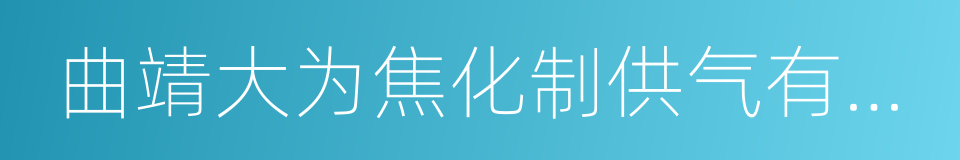 曲靖大为焦化制供气有...